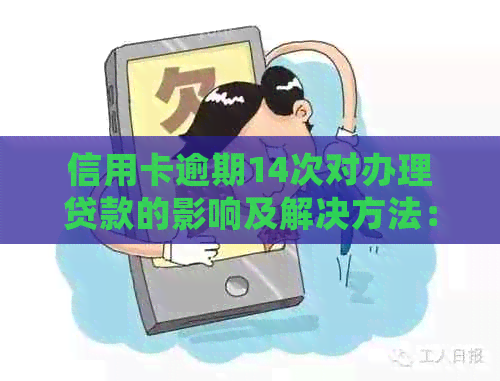 欠

信用卡逾期14次对办理贷款的影响及解决方法：

工人日报